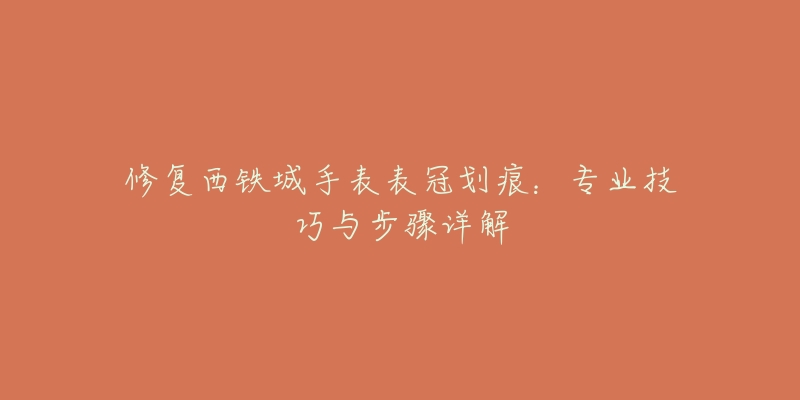 修复西铁城手表表冠划痕：专业技巧与步骤详解